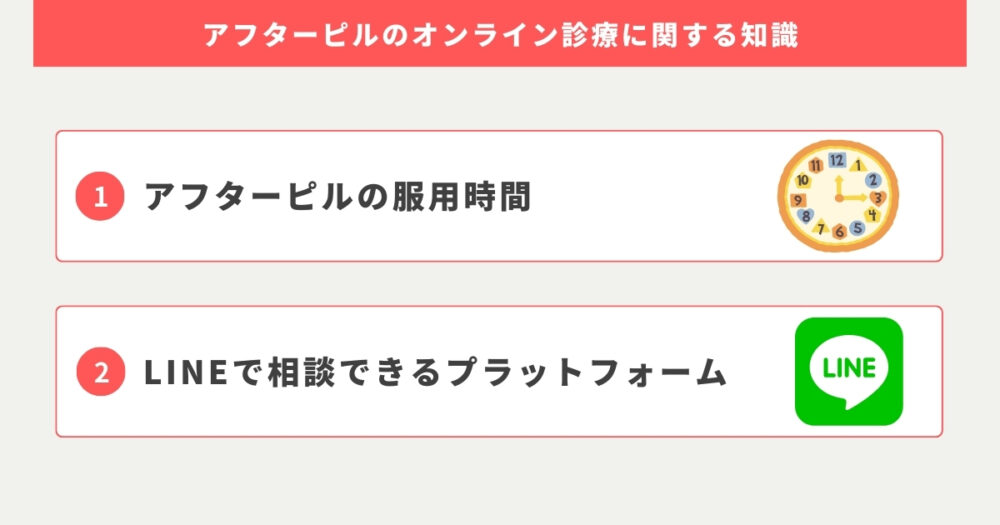 アフターピルのオンライン診療に関する知識

1 アフターピルの服用時間

12 1 2 3 4 5 6 7 8 9 10 11

2 LINEで相談できるプラットフォーム

LINE